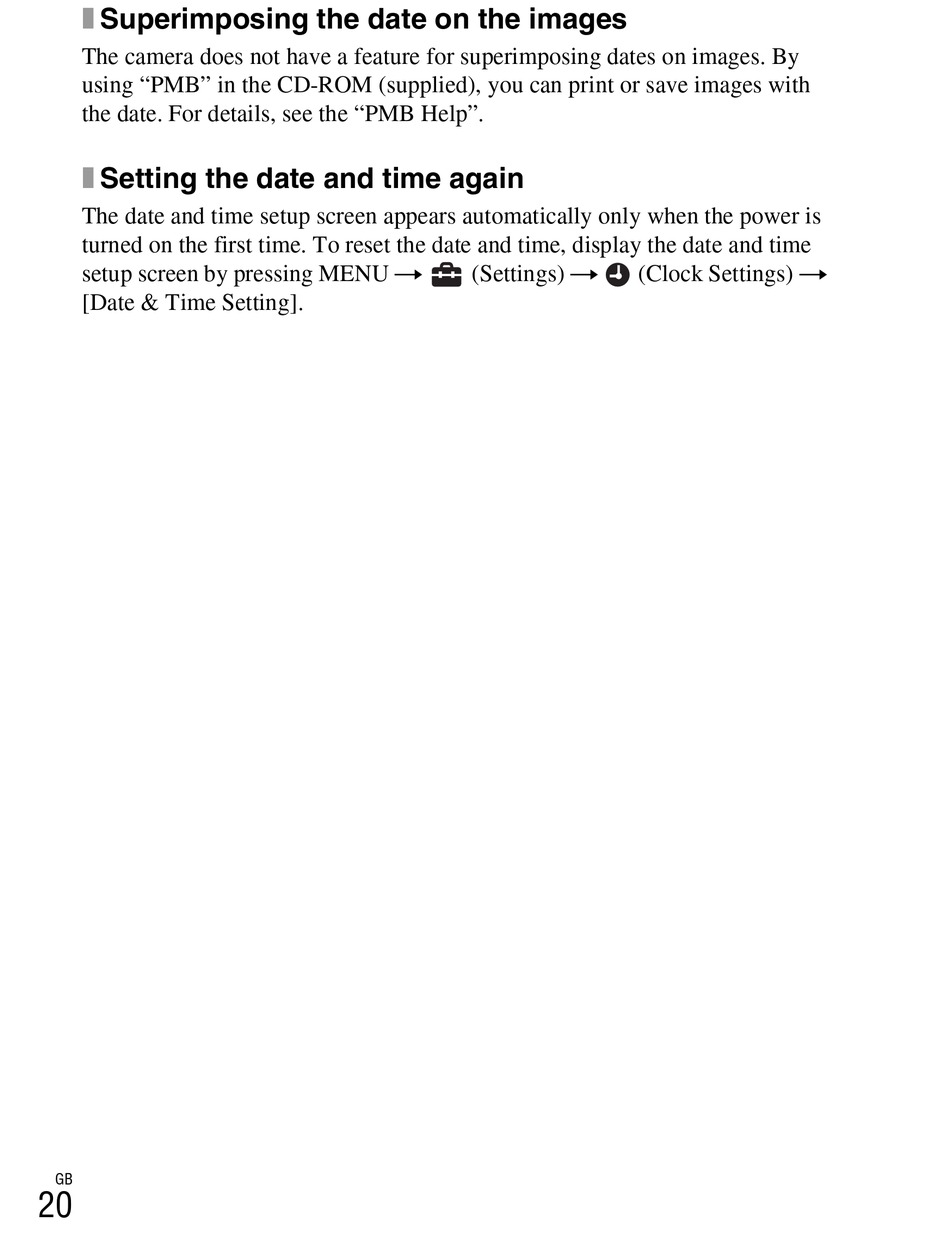 Superimposing the date on the images

The camera does not have a feature for superimposing dates on images. By using “PMB” in the CD-ROM (supplied), you can print or save images with the date. For details, see the “PMB Help”.

Setting the date and time again

The date and time setup screen appears automatically only when the power is turned on the first time. To reset the date and time, display the date and time setup screen by pressing MENU → (Settings) → (Clock Settings) → [Date & Time Setting].

GB
20